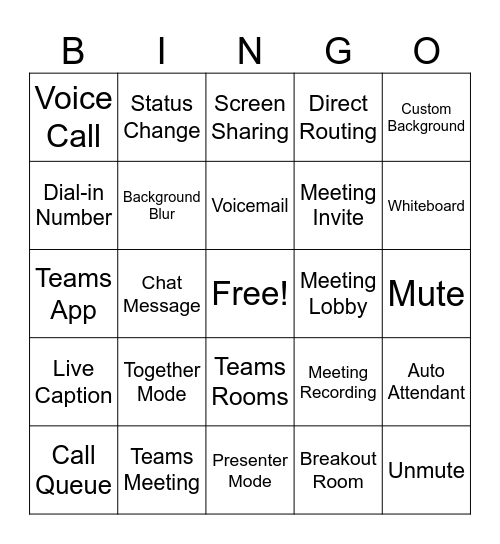 | B | I | N | G | O |
|---|---|---|---|---|
| Voice Call | Status Change | Screen Sharing | Direct Routing | Custom Background |
| Dial-in Number | Background Blur | Voicemail | Meeting Invite | Whiteboard |
| Teams App | Chat Message | Free! | Meeting Lobby | Mute |
| Live Caption | Together Mode | Teams Rooms | Meeting Recording | Auto Attendant |
| Call Queue | Teams Meeting | Presenter Mode | Breakout Room | Unmute |